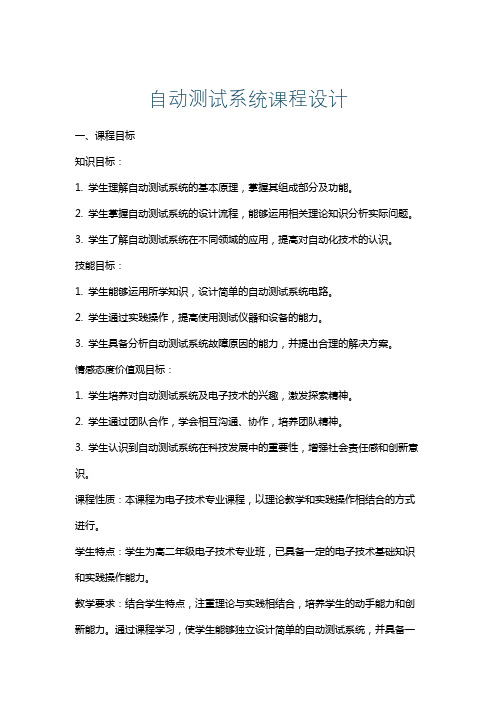 自动测试系统课程设计

一、课程目标

知识目标：

1. 学生理解自动测试系统的基本原理，掌握其组成部分及功能。

2. 学生掌握自动测试系统的设计流程，能够运用相关理论知识分析实际问题。

3. 学生了解自动测试系统在不同领域的应用，提高对自动化技术的认识。

技能目标：

1. 学生能够运用所学知识，设计简单的自动测试系统电路。

2. 学生通过实践操作，提高使用测试仪器和设备的能力。

3. 学生具备分析自动测试系统故障原因的能力，并提出合理的解决方案。

情感态度价值观目标：

1. 学生培养对自动测试系统及电子技术的兴趣，激发探索精神。

2. 学生通过团队合作，学会相互沟通、协作，培养团队精神。

3. 学生认识到自动测试系统在科技发展中的重要性，增强社会责任感和创新意识。

课程性质：本课程为电子技术专业课程，以理论教学和实践操作相结合的方式进行。

学生特点：学生为高二年级电子技术专业班，已具备一定的电子技术基础知识和实践操作能力。

教学要求：结合学生特点，注重理论与实践相结合，培养学生的动手能力和创新能力。通过课程学习，使学生能够独立设计简单的自动测试系统，并具备一